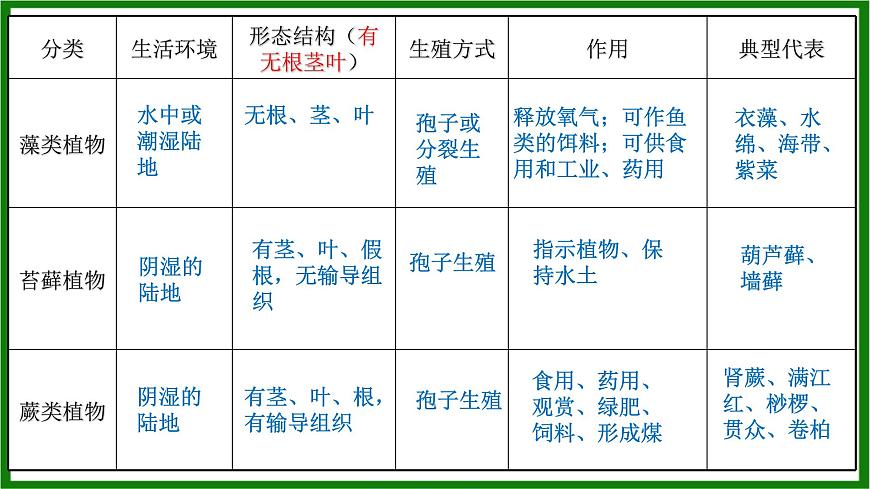 | 分类 | 生活环境 | 形态结构（有无根茎叶） | 生殖方式 | 作用 | 典型代表 |
|---|---|---|---|---|---|
| 藻类植物 | 水中或潮湿陆地 | 无根、茎、叶 | 孢子或分裂生殖 | 释放氧气；可作鱼类的饵料；可供食用和工业、药用 | 衣藻、水绵、海带、紫菜 |
| 苔藓植物 | 阴湿的陆地 | 有茎、叶、假根，无输导组织 | 孢子生殖 | 指示植物、保持水土 | 葫芦藓、墙藓 |
| 蕨类植物 | 阴湿的陆地 | 有茎、叶、根，有输导组织 | 孢子生殖 | 食用、药用、观赏、绿肥、饲料、形成煤 | 肾蕨、满江红、桫椤、贯众、卷柏 |